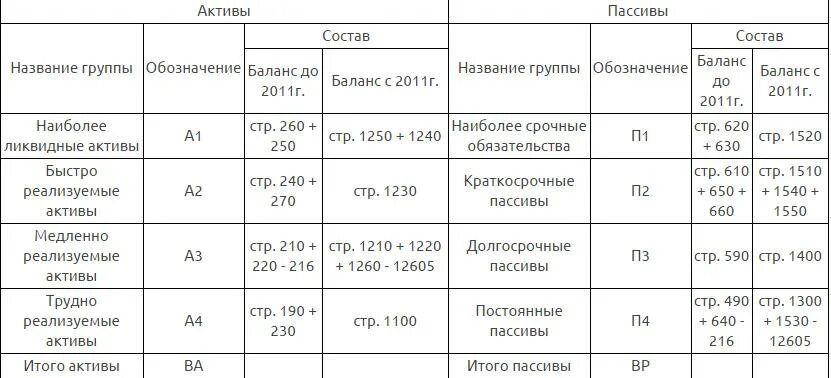 | Активы | | | | Пассивы | | | |
|---|---|---|---|---|---|---|---|
| Название группы | Обозначение | Состав | | Название группы | Обозначение | Состав | |
| | | Баланс до 2011г. | Баланс с 2011г. | | | Баланс до 2011г. | Баланс с 2011г. |
| Наиболее ликвидные активы | А1 | стр. 260 + 250 | стр. 1250 + 1240 | Наиболее срочные обязательства | П1 | стр. 620 + 630 | стр. 1520 |
| Быстро реализуемые активы | А2 | стр. 240 + 270 | стр. 1230 | Краткосрочные пассивы | П2 | стр. 610 + 650 + 660 | стр. 1510 + 1540 + 1550 |
| Медленно реализуемые активы | А3 | стр. 210 + 220 - 216 | стр. 1210 + 1220 + 1260 - 12605 | Долгосрочные пассивы | П3 | стр. 590 | стр. 1400 |
| Трудно реализуемые активы | А4 | стр. 190 + 230 | стр. 1100 | Постоянные пассивы | П4 | стр. 490 + 640 - 216 | стр. 1300 + 1530 - 12605 |
| Итого активы | ВА | | | Итого пассивы | ВР | | |